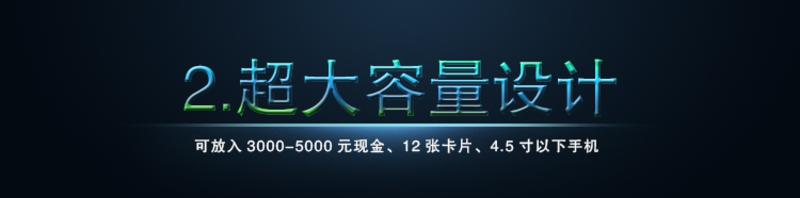 2.超大容量设计

可放入 3000-5000 元现金、12 张卡片、4.5 寸以下手机